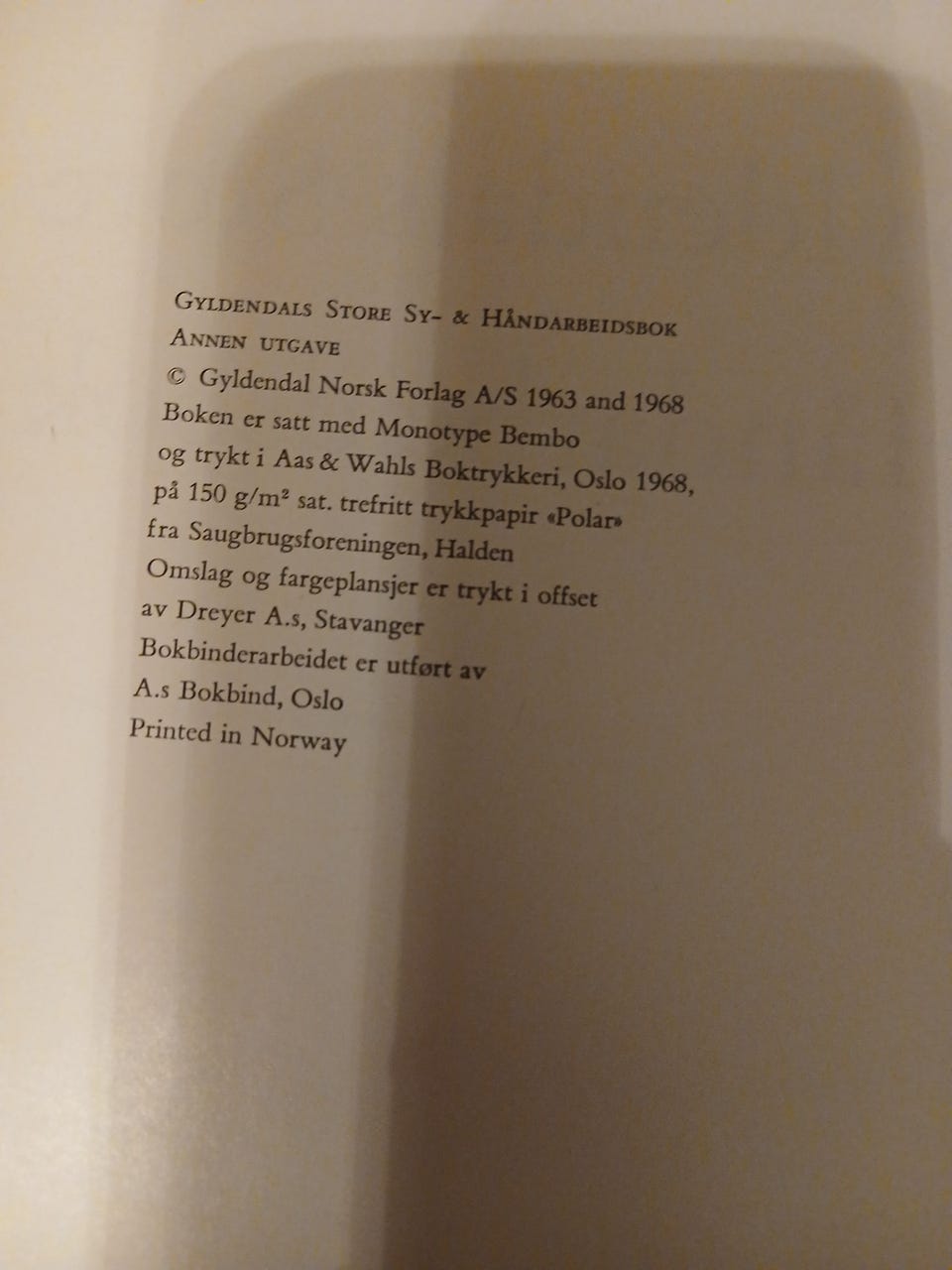 GYLDENDALS STORE SY- & HÅNDARBEIDSBOK
ANNEN UTGAVE
© Gyldendal Norsk Forlag A/S 1963 and 1968
Boken er satt med Monotype Bembo
og trykt i Aas & Wahls Boktrykkeri, Oslo 1968,
på 150 g/m² sat. trefritt trykkpapir «Polar»
fra Saugbrugsforeningen, Halden
Omslag og fargeplansjer er trykt i offset
av Dreyer A.s, Stavanger
Bokbinderarbeidet er utført av
A.s Bokbind, Oslo
Printed in Norway